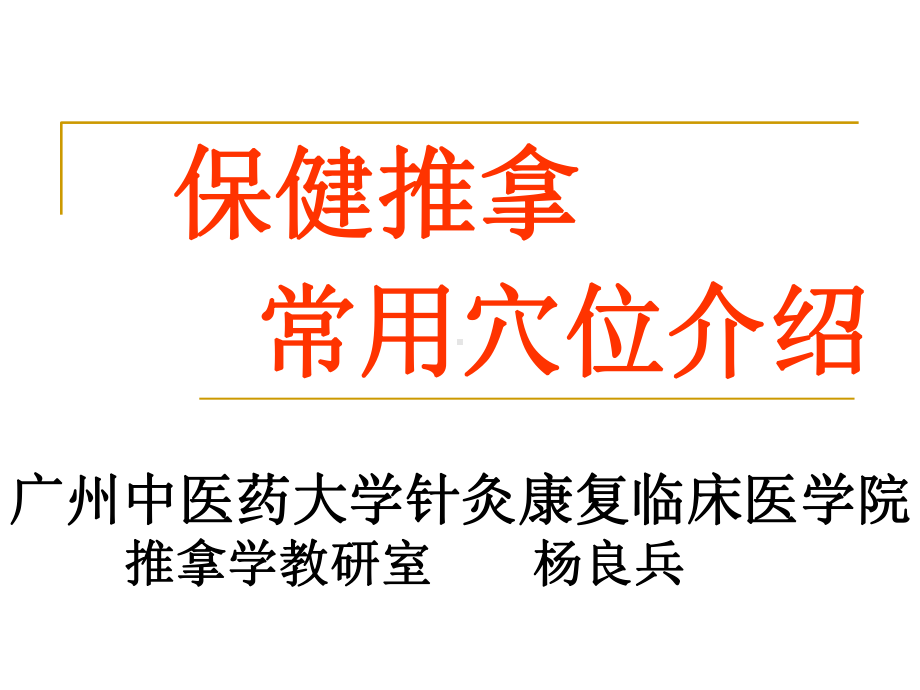 保健推拿
常用穴位介绍

广州中医药大学针灸康复临床医学院
推拿学教研室　　杨良兵